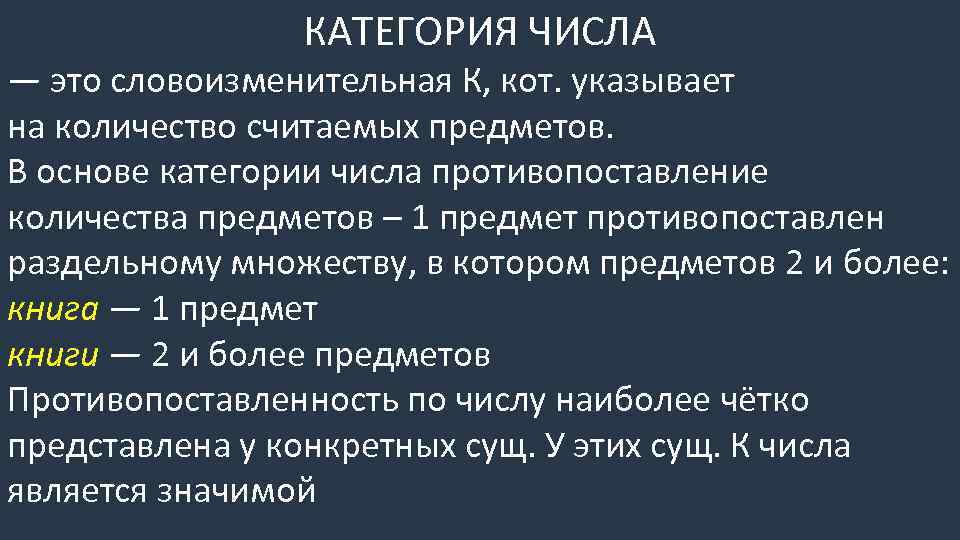 КАТЕГОРИЯ ЧИСЛА

— это словоизменительная К, кот. указывает на количество считаемых предметов.
В основе категории числа противопоставление количества предметов – 1 предмет противопоставлен раздельному множеству, в котором предметов 2 и более:
книга — 1 предмет
книги — 2 и более предметов
Противопоставленность по числу наиболее чётко представлена у конкретных сущ. У этих сущ. К числа является значимой